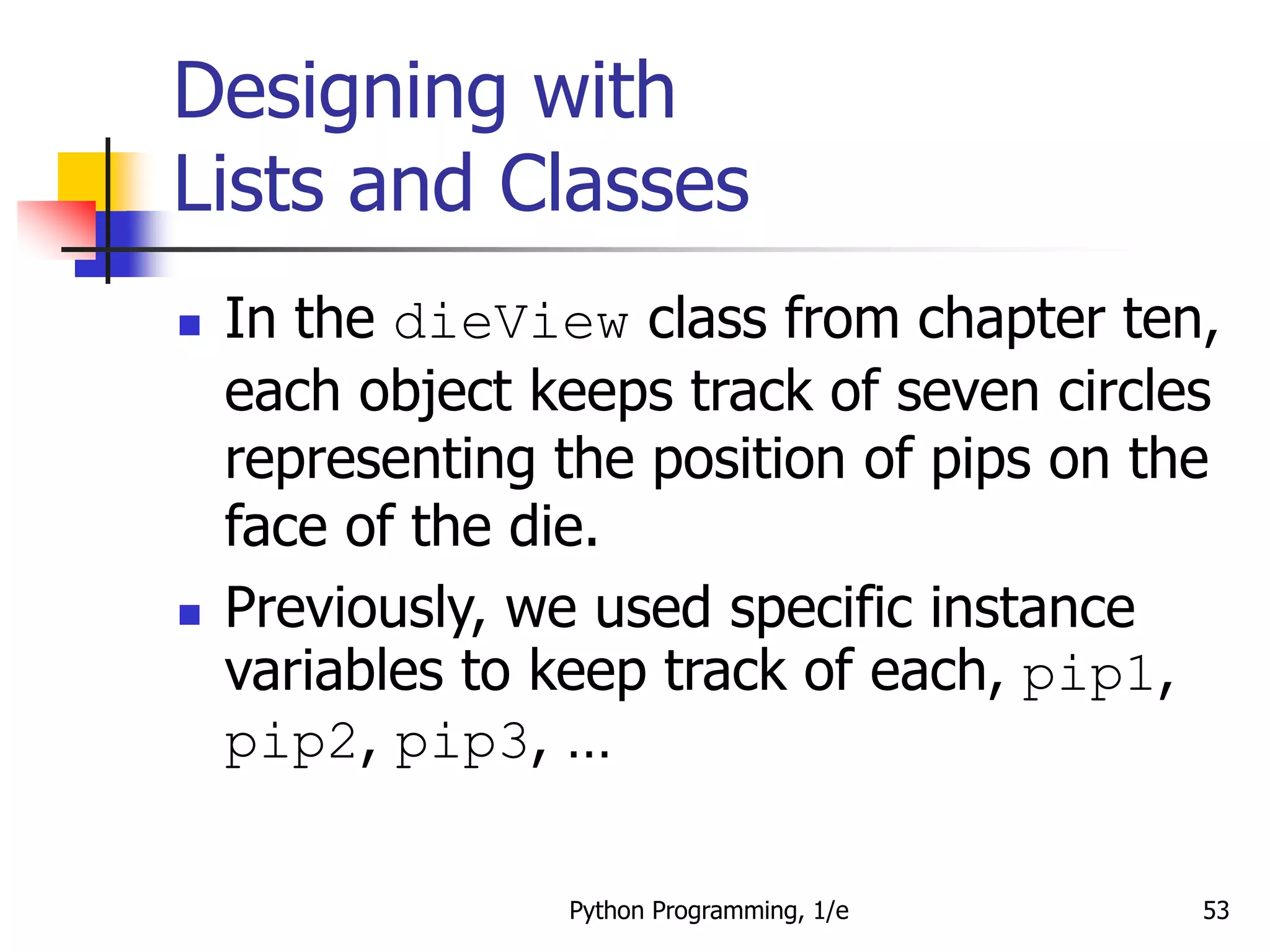 Designing with Lists and Classes

- In the dieView class from chapter ten, each object keeps track of seven circles representing the position of pips on the face of the die.
- Previously, we used specific instance variables to keep track of each, pip1, pip2, pip3, …

Python Programming, 1/e

53